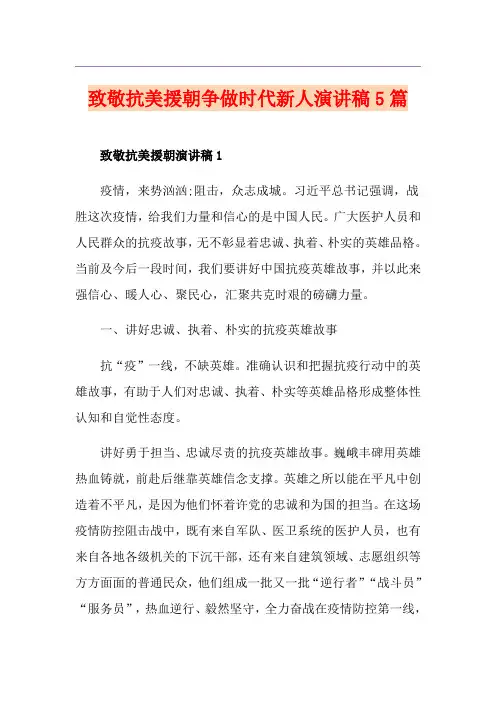 致敬抗美援朝争做时代新人演讲稿5篇

致敬抗美援朝演讲稿1

疫情，来势汹汹;阻击，众志成城。习近平总书记强调，战胜这次疫情，给我们力量和信心的是中国人民。广大医护人员和人民群众的抗疫故事，无不彰显着忠诚、执着、朴实的英雄品格。当前及今后一段时间，我们要讲好中国抗疫英雄故事，并以此来强信心、暖人心、聚民心，汇聚共克时艰的磅礴力量。

一、讲好忠诚、执着、朴实的抗疫英雄故事

抗“疫”一线，不缺英雄。准确认识和把握抗疫行动中的英雄故事，有助于人们对忠诚、执着、朴实等英雄品格形成整体性认知和自觉性态度。

讲好勇于担当、忠诚尽责的抗疫英雄故事。巍峨丰碑用英雄热血铸就，前赴后继靠英雄信念支撑。英雄之所以能在平凡中创造着不平凡，是因为他们怀着许党的忠诚和为国的担当。在这场疫情防控阻击战中，既有来自军队、医卫系统的医护人员，也有来自各地各级机关的下沉干部，还有来自建筑领域、志愿组织等方方面面的普通民众，他们组成一批又一批“逆行者”“战斗员”“服务员”，热血逆行、毅然坚守，全力奋战在疫情防控第一线，